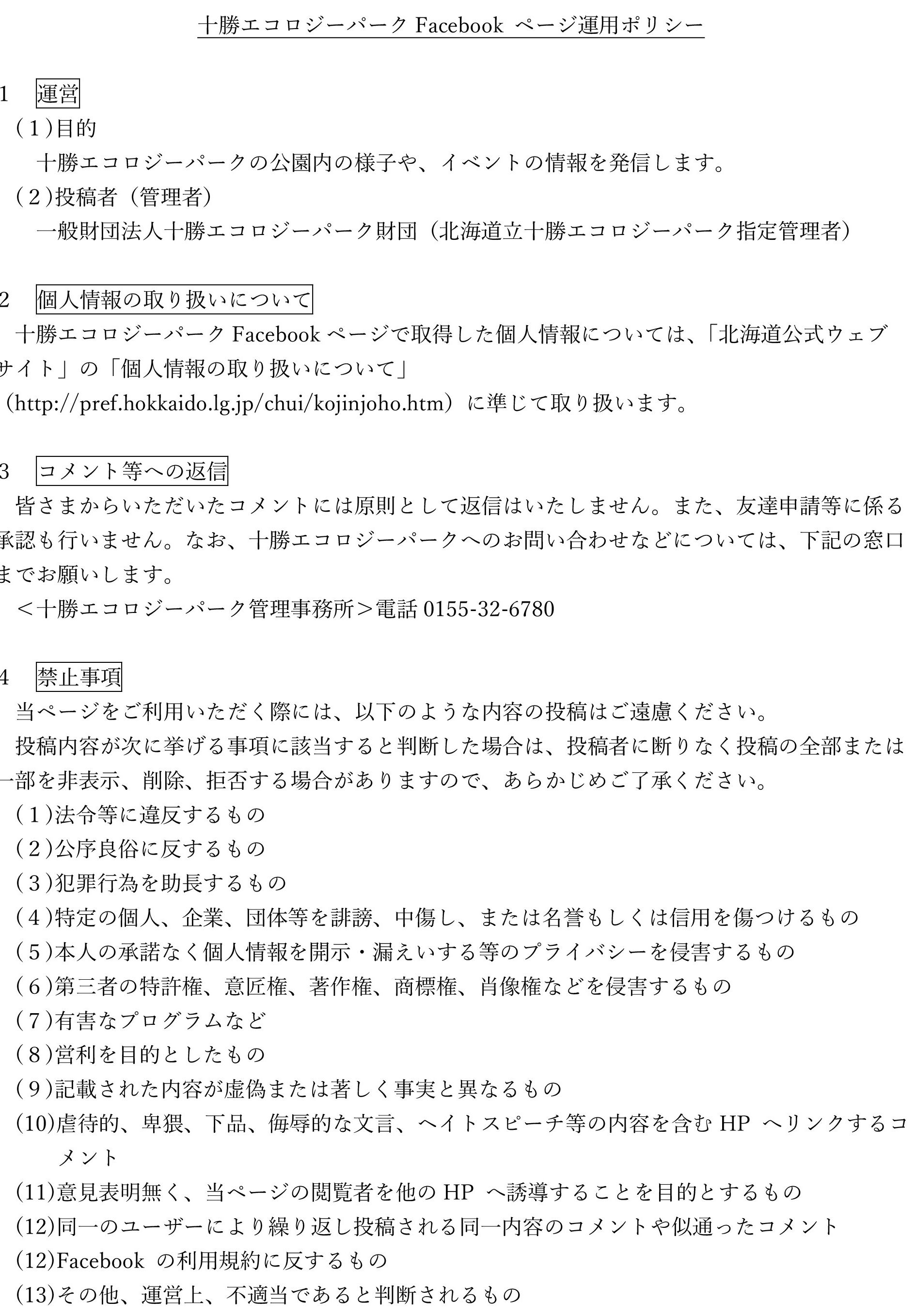 十勝エコロジーパーク Facebook ページ運用ポリシー

1　運営
（1）目的
十勝エコロジーパークの公園内の様子や、イベントの情報を発信します。
（2）投稿者（管理者）
一般財団法人十勝エコロジーパーク財団（北海道立十勝エコロジーパーク指定管理者）

2　個人情報の取り扱いについて
十勝エコロジーパーク Facebook ページで取得した個人情報については、「北海道公式ウェブサイト」の「個人情報の取り扱いについて」（http://pref.hokkaido.lg.jp/chui/kojinjoho.htm）に準じて取り扱います。

3　コメント等への返信
皆さまからいただいたコメントには原則として返信はいたしません。また、友達申請等に係る承認も行いません。なお、十勝エコロジーパークへのお問い合わせなどについては、下記の窓口までお願いします。
＜十勝エコロジーパーク管理事務所＞電話 0155-32-6780

4　禁止事項
当ページをご利用いただく際には、以下のような内容の投稿はご遠慮ください。
投稿内容が次に挙げる事項に該当すると判断した場合は、投稿者に断りなく投稿の全部または一部を非表示、削除、拒否する場合がありますので、あらかじめご了承ください。
（1）法令等に違反するもの
（2）公序良俗に反するもの
（3）犯罪行為を助長するもの
（4）特定の個人、企業、団体等を誹謗、中傷し、または名誉もしくは信用を傷つけるもの
（5）本人の承諾なく個人情報を開示・漏えいする等のプライバシーを侵害するもの
（6）第三者の特許権、意匠権、著作権、商標権、肖像権などを侵害するもの
（7）有害なプログラムなど
（8）営利を目的としたもの
（9）記載された内容が虚偽または著しく事実と異なるもの
(10)虐待的、卑猥、下品、侮辱的な文言、ヘイトスピーチ等の内容を含む HP へリンクするコメント
(11)意見表明無く、当ページの閲覧者を他の HP へ誘導することを目的とするもの
(12)同一のユーザーにより繰り返し投稿される同一内容のコメントや似通ったコメント
(12)Facebook の利用規約に反するもの
(13)その他、運営上、不適当であると判断されるもの